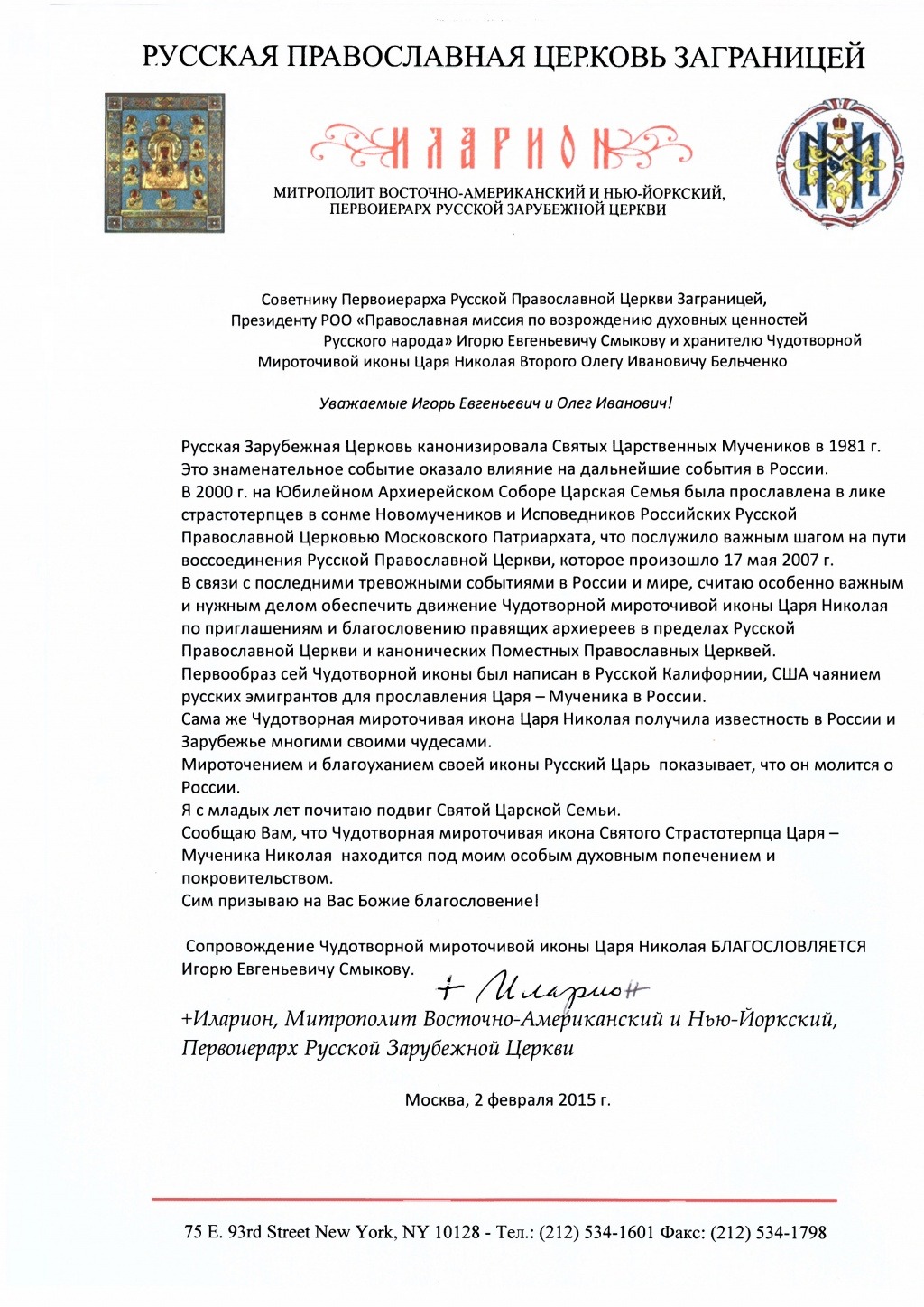 РУССКАЯ ПРАВОСЛАВНАЯ ЦЕРКОВЬ ЗАГРАНИЦЕЙ

ИЛАРИОН

МИТРОПОЛИТ ВОСТОЧНО-АМЕРИКАНСКИЙ И НЬЮ-ЙОРКСКИЙ, ПЕРВОИЕРАРХ РУССКОЙ ЗАРУБЕЖНОЙ ЦЕРКВИ

Советнику Первоиерарха Русской Православной Церкви Заграницей, Президенту РОО «Православная миссия по возрождению духовных ценностей Русского народа» Игорю Евгеньевичу Смыкову и хранителю Чудотворной Мироточивой иконы Царя Николая Второго Олегу Ивановичу Бельченко

Уважаемые Игорь Евгеньевич и Олег Иванович!

Русская Зарубежная Церковь канонизировала Святых Царственных Мучеников в 1981 г. Это знаменательное событие оказало влияние на дальнейшие события в России.
В 2000 г. на Юбилейном Архиерейском Соборе Царская Семья была прославлена в лике страстотерпцев в сонме Новомучеников и Исповедников Российских Русской Православной Церковью Московского Патриархата, что послужило важным шагом на пути воссоединения Русской Православной Церкви, которое произошло 17 мая 2007 г.
В связи с последними тревожными событиями в России и мире, считаю особенно важным и нужным делом обеспечить движение Чудотворной мироточивой иконы Царя Николая по приглашениям и благословению правящих архиереев в пределах Русской Православной Церкви и канонических Поместных Православных Церквей.
Первообраз сей Чудотворной иконы был написан в Русской Калифорнии, США чаянием русских эмигрантов для прославления Царя – Мученика в России.
Сама же Чудотворная мироточивая икона Царя Николая получила известность в России и Зарубежье многими своими чудесами.
Мироточением и благоуханием своей иконы Русский Царь показывает, что он молится о России.
Я с младых лет почитаю подвиг Святой Царской Семьи.
Сообщаю Вам, что Чудотворная мироточивая икона Святого Страстотерпца Царя – Мученика Николая находится под моим особым духовным попечением и покровительством.
Сим призываю на Вас Божие благословение!

Сопровождение Чудотворной мироточивой иконы Царя Николая БЛАГОСЛОВЛЯЕТСЯ Игорю Евгеньевичу Смыкову.

+ Иларион

+Иларион, Митрополит Восточно-Американский и Нью-Йоркский, Первоиерарх Русской Зарубежной Церкви

Москва, 2 февраля 2015 г.

75 E. 93rd Street New York, NY 10128 - Тел.: (212) 534-1601 Факс: (212) 534-1798